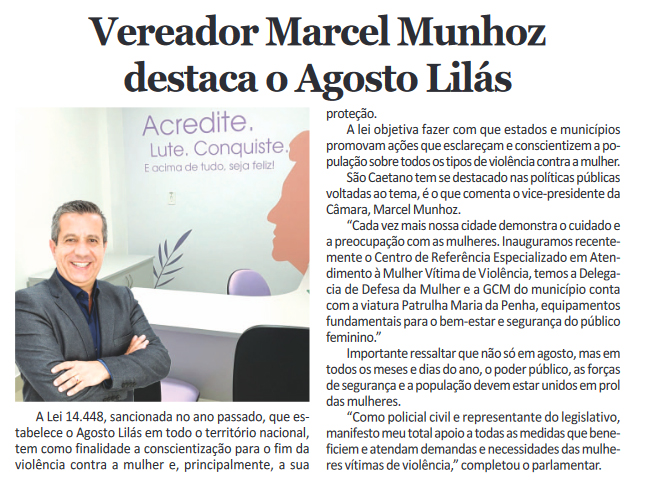 Vereador Marcel Munhoz destaca o Agosto Lilás

Acredite.
Lute. Conquiste.
E acima de tudo, seja feliz!

A Lei 14.448, sancionada no ano passado, que estabelece o Agosto Lilás em todo o território nacional, tem como finalidade a conscientização para o fim da violência contra a mulher e, principalmente, a sua proteção.

A lei objetiva fazer com que estados e municípios promovam ações que esclareçam e conscientizem a população sobre todos os tipos de violência contra a mulher.

São Caetano tem se destacado nas políticas públicas voltadas ao tema, é o que comenta o vice-presidente da Câmara, Marcel Munhoz.

“Cada vez mais nossa cidade demonstra o cuidado e a preocupação com as mulheres. Inauguramos recentemente o Centro de Referência Especializado em Atendimento à Mulher Vítima de Violência, temos a Delegacia de Defesa da Mulher e a GCM do município conta com a viatura Patrulha Maria da Penha, equipamentos fundamentais para o bem-estar e segurança do público feminino.”

Importante ressaltar que não só em agosto, mas em todos os meses e dias do ano, o poder público, as forças de segurança e a população devem estar unidos em prol das mulheres.

“Como policial civil e representante do legislativo, manifesto meu total apoio a todas as medidas que beneficiem e atendam demandas e necessidades das mulheres vítimas de violência,” completou o parlamentar.